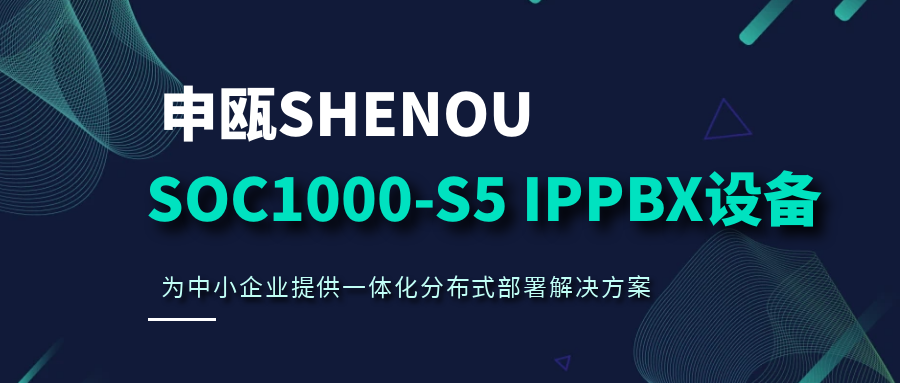 申瓯SHENOU

SOC1000-S5 IPPBX设备

为中小企业提供一体化分布式部署解决方案